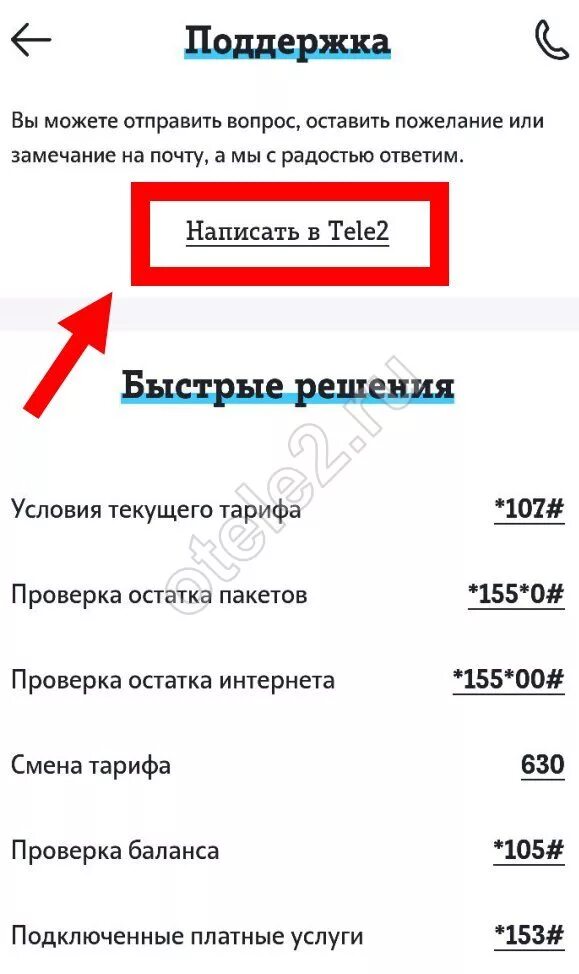 Поддержка

Вы можете отправить вопрос, оставить пожелание или замечание на почту, а мы с радостью ответим.

Написать в Tele2

Быстрые решения

otele2.ru

Условия текущего тарифа *107#

Проверка остатка пакетов *155*0#

Проверка остатка интернета *155*00#

Смена тарифа 630

Проверка баланса *105#

Подключенные платные услуги *153#